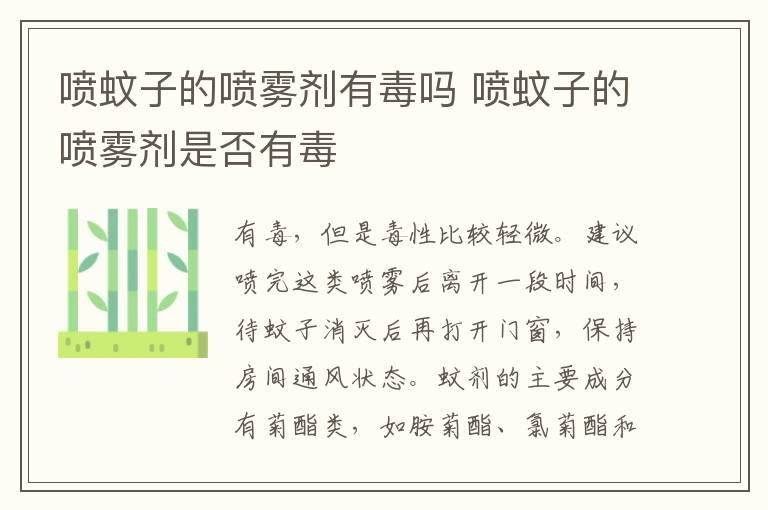 喷蚊子的喷雾剂有毒吗 喷蚊子的喷雾剂是否有毒

有毒，但是毒性比较轻微。建议喷完这类喷雾后离开一段时间，待蚊子消灭后再打开门窗，保持房间通风状态。蚊剂的主要成分有菊酯类，如胺菊酯、氯菊酯和